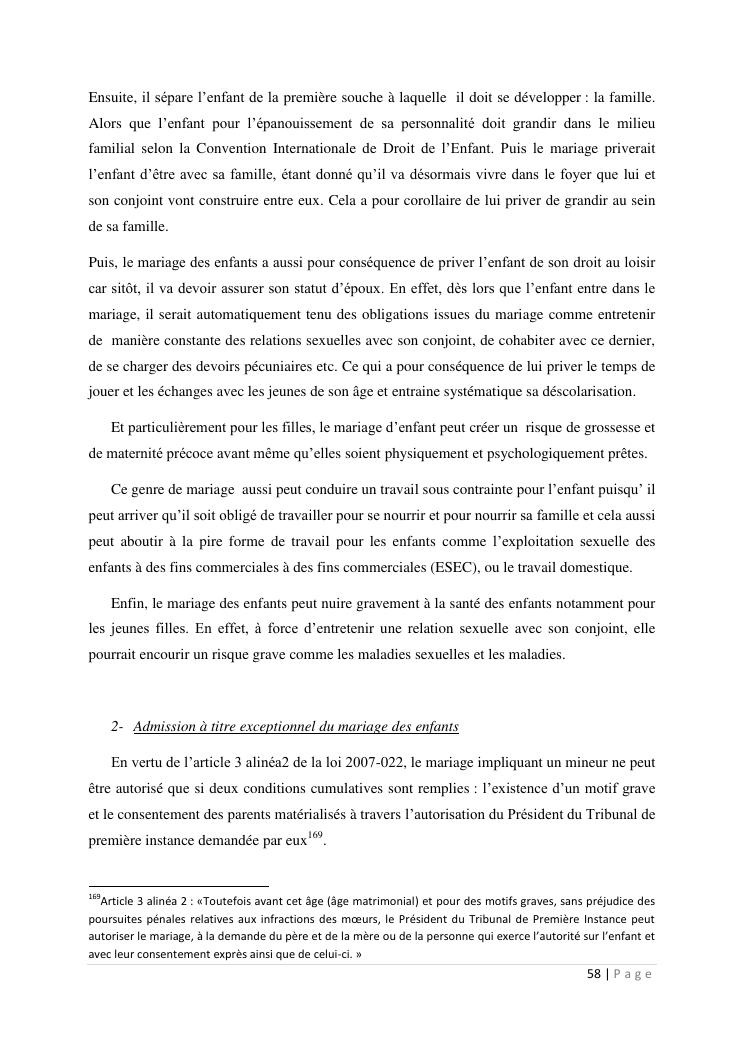 Ensuite, il sépare l'enfant de la première souche à laquelle il doit se développer : la famille. Alors que l'enfant pour l'épanouissement de sa personnalité doit grandir dans le milieu familial selon la Convention Internationale de Droit de l'Enfant. Puis le mariage priverait l'enfant d'être avec sa famille, étant donné qu'il va désormais vivre dans le foyer que lui et son conjoint vont construire entre eux. Cela a pour corollaire de lui priver de grandir au sein de sa famille.

Puis, le mariage des enfants a aussi pour conséquence de priver l'enfant de son droit au loisir car sitôt, il va devoir assurer son statut d'époux. En effet, dès lors que l'enfant entre dans le mariage, il serait automatiquement tenu des obligations issues du mariage comme entretenir de manière constante des relations sexuelles avec son conjoint, de cohabiter avec ce dernier, de se charger des devoirs pécuniaires etc. Ce qui a pour conséquence de lui priver le temps de jouer et les échanges avec les jeunes de son âge et entraine systématique sa déscolarisation.

Et particulièrement pour les filles, le mariage d'enfant peut créer un risque de grossesse et de maternité précoce avant même qu'elles soient physiquement et psychologiquement prêtes.

Ce genre de mariage aussi peut conduire un travail sous contrainte pour l'enfant puisqu' il peut arriver qu'il soit obligé de travailler pour se nourrir et pour nourrir sa famille et cela aussi peut aboutir à la pire forme de travail pour les enfants comme l'exploitation sexuelle des enfants à des fins commerciales à des fins commerciales (ESEC), ou le travail domestique.

Enfin, le mariage des enfants peut nuire gravement à la santé des enfants notamment pour les jeunes filles. En effet, à force d'entretenir une relation sexuelle avec son conjoint, elle pourrait encourir un risque grave comme les maladies sexuelles et les maladies.

2- Admission à titre exceptionnel du mariage des enfants

En vertu de l'article 3 alinéa2 de la loi 2007-022, le mariage impliquant un mineur ne peut être autorisé que si deux conditions cumulatives sont remplies : l'existence d'un motif grave et le consentement des parents matérialisés à travers l'autorisation du Président du Tribunal de première instance demandée par eux$^{169}$.

$^{169}$Article 3 alinéa 2 : «Toutefois avant cet âge (âge matrimonial) et pour des motifs graves, sans préjudice des poursuites pénales relatives aux infractions des mœurs, le Président du Tribunal de Première Instance peut autoriser le mariage, à la demande du père et de la mère ou de la personne qui exerce l'autorité sur l'enfant et avec leur consentement exprès ainsi que de celui-ci. »

58 | P a g e